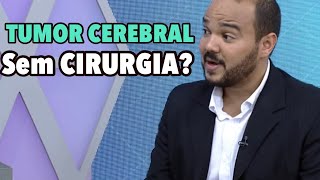 TUMOR CEREBRAL
Sem CIRURGIA?